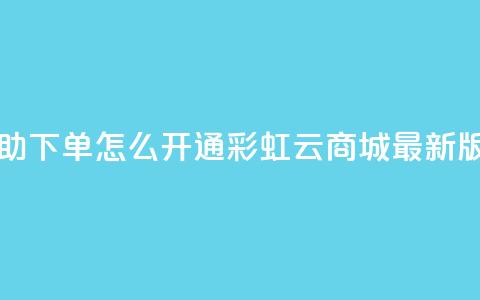 助下单怎么开通彩虹云商城最新版